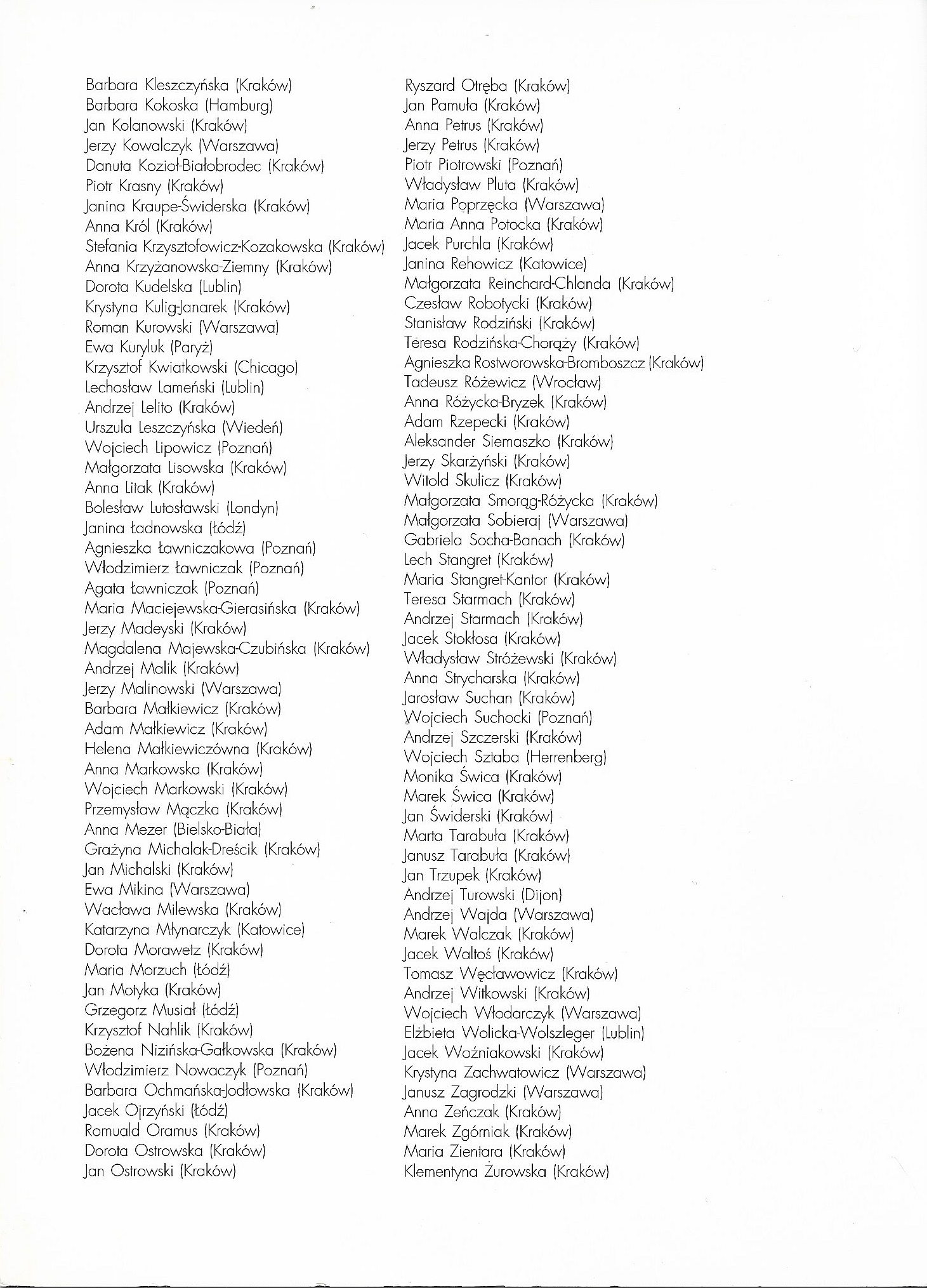 Barbara Kleszczyńska (Kraków)
Barbara Kokoska (Hamburg)
Jan Kolanowski (Kraków)
Jerzy Kowalczyk (Warszawa)
Danuta Kozioł-Białobrodec (Kraków)
Piotr Krasny (Kraków)
Janina Kraupe-Świderska (Kraków)
Anna Król (Kraków)
Stefania Krzysztofowicz-Kozakowska (Kraków)
Anna Krzyżanowska-Ziemny (Kraków)
Dorota Kudelska (Lublin)
Krystyna Kulig-Janarek (Kraków)
Roman Kurowski (Warszawa)
Ewa Kuryluk (Paryż)
Krzysztof Kwiatkowski (Chicago)
Lechosław Lameński (Lublin)
Andrzej Lelito (Kraków)
Urszula Leszczyńska (Wiedeń)
Wojciech Lipowicz (Poznań)
Małgorzata Lisowska (Kraków)
Anna Litak (Kraków)
Bolesław Lutosławski (Londyn)
Janina Ładnowska (Łódź)
Agnieszka Ławniczakowa (Poznań)
Włodzimierz Ławniczak (Poznań)
Agata Ławniczak (Poznań)
Maria Maciejewska-Gierasińska (Kraków)
Jerzy Madeyski (Kraków)
Magdalena Majewska-Czubińska (Kraków)
Andrzej Malik (Kraków)
Jerzy Malinowski (Warszawa)
Barbara Małkiewicz (Kraków)
Adam Małkiewicz (Kraków)
Helena Małkiewiczówna (Kraków)
Anna Markowska (Kraków)
Wojciech Markowski (Kraków)
Przemysław Mączka (Kraków)
Anna Mezer (Bielsko-Biała)
Grażyna Michalak-Dreścik (Kraków)
Jan Michalski (Kraków)
Ewa Mikina (Warszawa)
Wacława Milewska (Kraków)
Katarzyna Młynarczyk (Katowice)
Dorota Morawetz (Kraków)
Maria Morzuch (Łódź)
Jan Motyka (Kraków)
Grzegorz Musiał (Łódź)
Krzysztof Nahlik (Kraków)
Bożena Nizińska-Gałkowska (Kraków)
Włodzimierz Nowaczyk (Poznań)
Barbara Ochmańska-Jodłowska (Kraków)
Jacek Ojrzyński (Łódź)
Romuald Oramus (Kraków)
Dorota Ostrowska (Kraków)
Jan Ostrowski (Kraków)

Ryszard Otręba (Kraków)
Jan Pamuła (Kraków)
Anna Petrus (Kraków)
Jerzy Petrus (Kraków)
Piotr Piotrowski (Poznań)
Władysław Pluta (Kraków)
Maria Poprzęcka (Warszawa)
Maria Anna Potocka (Kraków)
Jacek Purchla (Kraków)
Janina Rehowicz (Katowice)
Małgorzata Reinchard-Chlanda (Kraków)
Czesław Robotycki (Kraków)
Stanisław Rodziński (Kraków)
Teresa Rodzińska-Chorąży (Kraków)
Agnieszka Rostworowska-Bromboszcz (Kraków)
Tadeusz Różewicz (Wrocław)
Anna Różycka-Bryzek (Kraków)
Adam Rzepecki (Kraków)
Aleksander Siemaszko (Kraków)
Jerzy Skarżyński (Kraków)
Witold Skulicz (Kraków)
Małgorzata Smorąg-Różycka (Kraków)
Małgorzata Sobieraj (Warszawa)
Gabriela Socha-Banach (Kraków)
Lech Stangret (Kraków)
Maria Stangret-Kantor (Kraków)
Teresa Starmach (Kraków)
Andrzej Starmach (Kraków)
Jacek Stokłosa (Kraków)
Władysław Stróżewski (Kraków)
Anna Strycharska (Kraków)
Jarosław Suchan (Kraków)
Wojciech Suchocki (Poznań)
Andrzej Szczerski (Kraków)
Wojciech Sztaba (Herrenberg)
Monika Świca (Kraków)
Marek Świca (Kraków)
Jan Świderski (Kraków)
Marta Tarabuła (Kraków)
Janusz Tarabuła (Kraków)
Jan Trzupek (Kraków)
Andrzej Turowski (Dijon)
Andrzej Wajda (Warszawa)
Marek Walczak (Kraków)
Jacek Waltoś (Kraków)
Tomasz Węcławowicz (Kraków)
Andrzej Witkowski (Kraków)
Wojciech Włodarczyk (Warszawa)
Elżbieta Wolicka-Wolszleger (Lublin)
Jacek Woźniakowski (Kraków)
Krystyna Zachwatowicz (Warszawa)
Janusz Zagrodzki (Warszawa)
Anna Zeńczak (Kraków)
Marek Zgórniak (Kraków)
Maria Zientara (Kraków)
Klementyna Żurowska (Kraków)